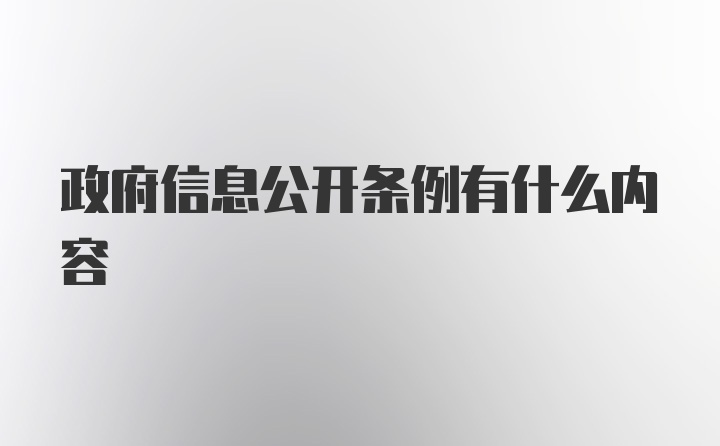 政府信息公开条例有什么内容